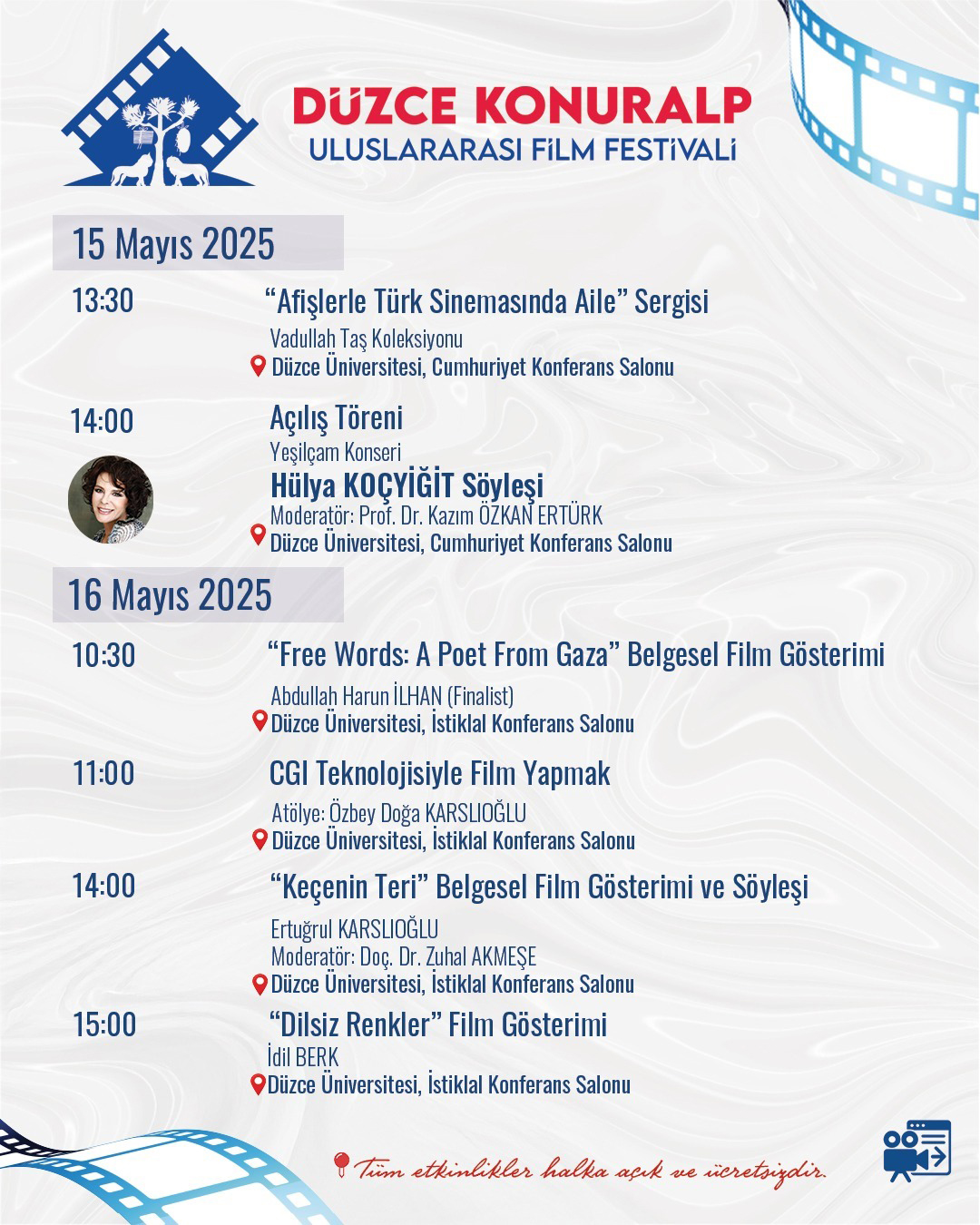 DÜZCE KONURALP
ULUSLARARASI FİLM FESTİVALİ

15 Mayıs 2025

13:30
“Afişlerle Türk Sinemasında Aile” Sergisi
Vadullah Taş Koleksiyonu
Düzce Üniversitesi, Cumhuriyet Konferans Salonu

14:00
Açılış Töreni
Yeşilçam Konseri
Hülya KOÇYİĞİT Söyleşi
Moderatör: Prof. Dr. Kazım ÖZKAN ERTÜRK
Düzce Üniversitesi, Cumhuriyet Konferans Salonu

16 Mayıs 2025

10:30
“Free Words: A Poet From Gaza” Belgesel Film Gösterimi
Abdullah Harun İLHAN (Finalist)
Düzce Üniversitesi, İstiklal Konferans Salonu

11:00
CGI Teknolojisiyle Film Yapmak
Atölye: Özbey Doğa KARSLIOĞLU
Düzce Üniversitesi, İstiklal Konferans Salonu

14:00
“Keçenin Teri” Belgesel Film Gösterimi ve Söyleşi
Ertuğrul KARSLIOĞLU
Moderatör: Doç. Dr. Zuhal AKMEŞE
Düzce Üniversitesi, İstiklal Konferans Salonu

15:00
“Dilsiz Renkler” Film Gösterimi
İdil BERK
Düzce Üniversitesi, İstiklal Konferans Salonu

Tüm etkinlikler halka açık ve ücretsizdir.